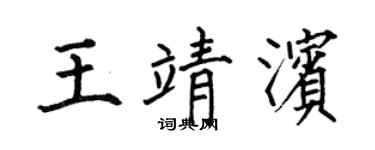 王靖濱

词典网